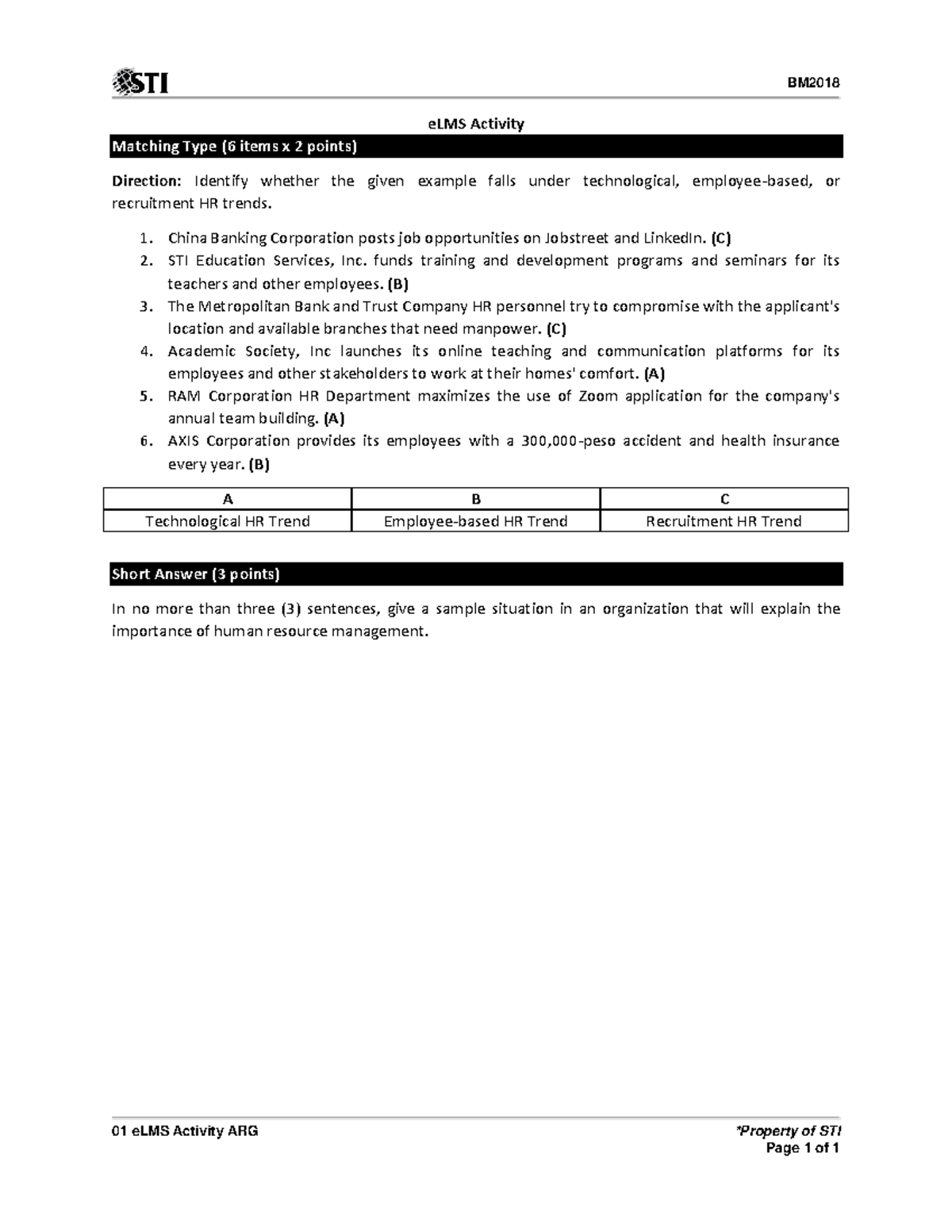 STI

BM2018

eLMS Activity

Matching Type (6 items x 2 points)

Direction: Identify whether the given example falls under technological, employee-based, or recruitment HR trends.

1. China Banking Corporation posts job opportunities on Jobstreet and LinkedIn. (C)
2. STI Education Services, Inc. funds training and development programs and seminars for its teachers and other employees. (B)
3. The Metropolitan Bank and Trust Company HR personnel try to compromise with the applicant's location and available branches that need manpower. (C)
4. Academic Society, Inc launches its online teaching and communication platforms for its employees and other stakeholders to work at their homes' comfort. (A)
5. RAM Corporation HR Department maximizes the use of Zoom application for the company's annual team building. (A)
6. AXIS Corporation provides its employees with a 300,000-peso accident and health insurance every year. (B)

| A | B | C |
|---|---|---|
| Technological HR Trend | Employee-based HR Trend | Recruitment HR Trend |

Short Answer (3 points)

In no more than three (3) sentences, give a sample situation in an organization that will explain the importance of human resource management.

01 eLMS Activity ARG

*Property of STI
Page 1 of 1